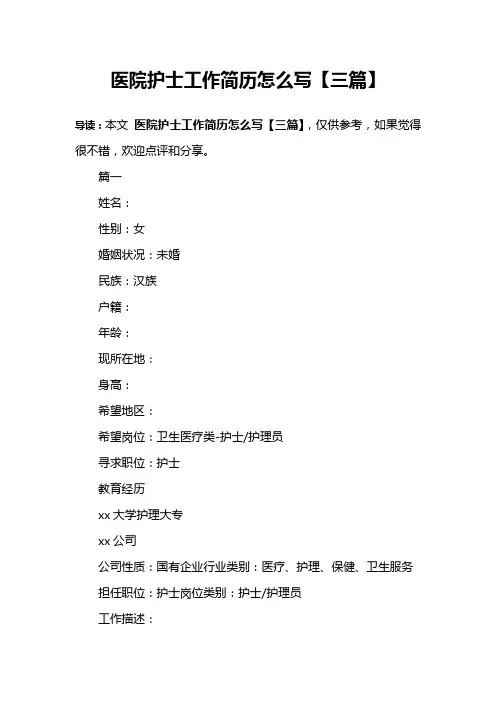 医院护士工作简历怎么写【三篇】

导读：本文 医院护士工作简历怎么写【三篇】，仅供参考，如果觉得很不错，欢迎点评和分享。

篇一

姓名：

性别：女

婚姻状况：未婚

民族：汉族

户籍：

年龄：

现所在地：

身高：

希望地区：

希望岗位：卫生医疗类-护士/护理员

寻求职位：护士

教育经历

xx 大学护理大专

xx 公司

公司性质：国有企业行业类别：医疗、护理、保健、卫生服务

担任职位：护士岗位类别：护士/护理员

工作描述：